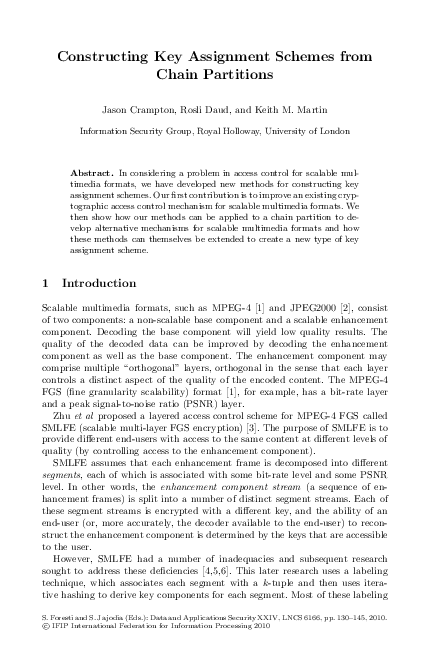 Constructing Key Assignment Schemes from Chain Partitions

Jason Crampton, Rosli Daud, and Keith M. Martin

Information Security Group, Royal Holloway, University of London

Abstract. In considering a problem in access control for scalable multimedia formats, we have developed new methods for constructing key assignment schemes. Our first contribution is to improve an existing cryptographic access control mechanism for scalable multimedia formats. We then show how our methods can be applied to a chain partition to develop alternative mechanisms for scalable multimedia formats and how these methods can themselves be extended to create a new type of key assignment scheme.

1 Introduction

Scalable multimedia formats, such as MPEG-4 [1] and JPEG2000 [2], consist of two components: a non-scalable base component and a scalable enhancement component. Decoding the base component will yield low quality results. The quality of the decoded data can be improved by decoding the enhancement component as well as the base component. The enhancement component may comprise multiple "orthogonal" layers, orthogonal in the sense that each layer controls a distinct aspect of the quality of the encoded content. The MPEG-4 FGS (fine granularity scalability) format [1], for example, has a bit-rate layer and a peak signal-to-noise ratio (PSNR) layer.

Zhu et al proposed a layered access control scheme for MPEG-4 FGS called SMLFE (scalable multi-layer FGS encryption) [3]. The purpose of SMLFE is to provide different end-users with access to the same content at different levels of quality (by controlling access to the enhancement component).

SMLFE assumes that each enhancement frame is decomposed into different segments, each of which is associated with some bit-rate level and some PSNR level. In other words, the enhancement component stream (a sequence of enhancement frames) is split into a number of distinct segment streams. Each of these segment streams is encrypted with a different key, and the ability of an end-user (or, more accurately, the decoder available to the end-user) to reconstruct the enhancement component is determined by the keys that are accessible to the user.

However, SMLFE had a number of inadequacies and subsequent research sought to address these deficiencies [4,5,6]. This later research uses a labeling technique, which associates each segment with a $k$-tuple and then uses iterative hashing to derive key components for each segment. Most of these labeling

S. Foresti and S. Jajodia (Eds.): Data and Applications Security XXIV, LNCS 6166, pp. 130–145, 2010.
© IFIP International Federation for Information Processing 2010